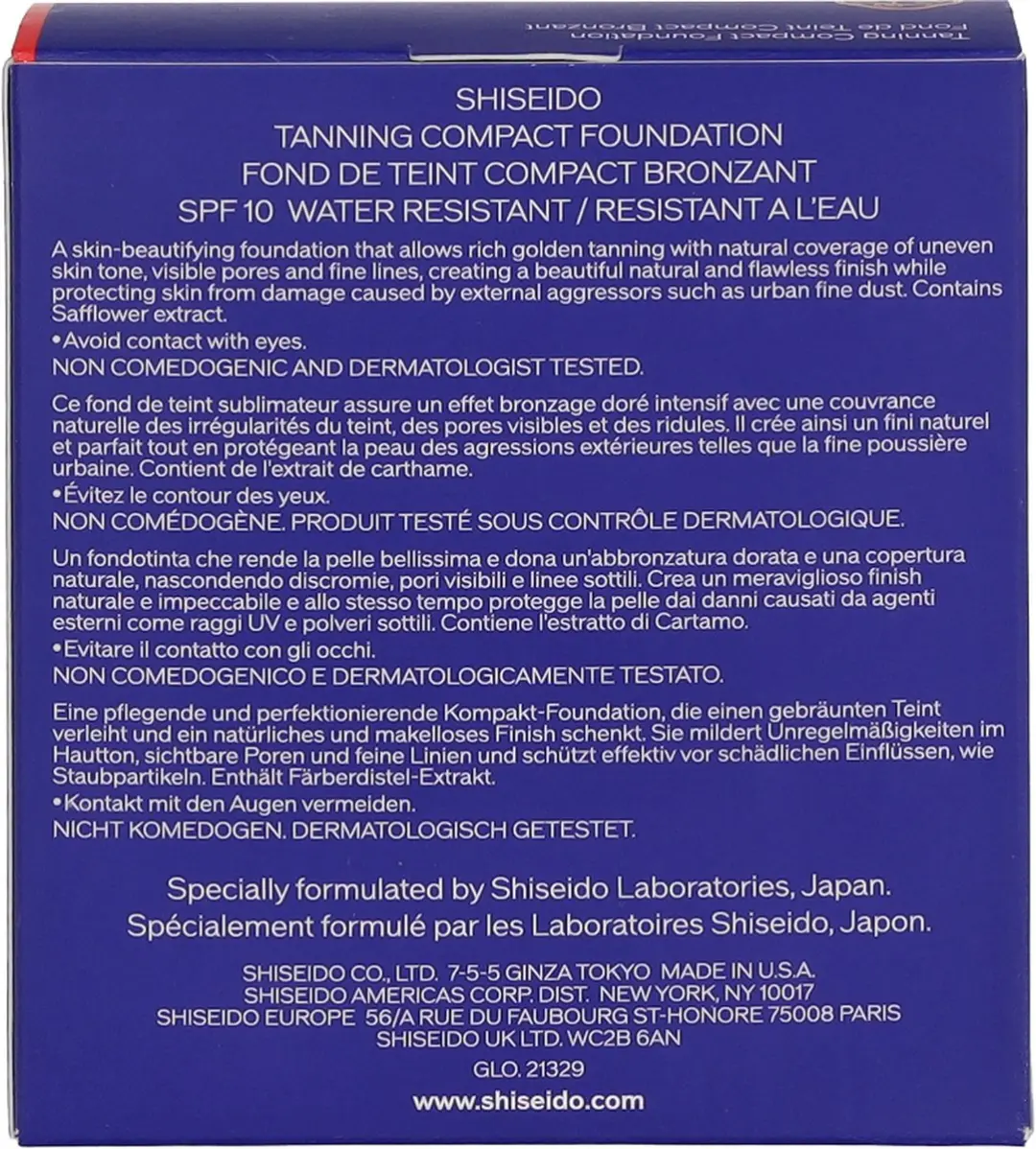 Tanning Compact Foundation
Fond de Teint Compact Bronzant

SHISEIDO
TANNING COMPACT FOUNDATION
FOND DE TEINT COMPACT BRONZANT
SPF 10 WATER RESISTANT / RESISTANT A L'EAU

A skin-beautifying foundation that allows rich golden tanning with natural coverage of uneven skin tone, visible pores and fine lines, creating a beautiful natural and flawless finish while protecting skin from damage caused by external aggressors such as urban fine dust. Contains Safflower extract.
•Avoid contact with eyes.
NON COMEDOGENIC AND DERMATOLOGIST TESTED.

Ce fond de teint sublimateur assure un effet bronzage doré intensif avec une couvrance naturelle des irrégularités du teint, des pores visibles et des ridules. Il crée ainsi un fini naturel et parfait tout en protégeant la peau des agressions extérieures telles que la fine poussière urbaine. Contient de l'extrait de carthame.
•Évitez le contour des yeux.
NON COMÉDOGÈNE. PRODUIT TESTÉ SOUS CONTRÔLE DERMATOLOGIQUE.

Un fondotinta che rende la pelle bellissima e dona un'abbronzatura dorata e una copertura naturale, nascondendo discromie, pori visibili e linee sottili. Crea un meraviglioso finish naturale e impeccabile e allo stesso tempo protegge la pelle dai danni causati da agenti esterni come raggi UV e polveri sottili. Contiene l'estratto di Cartamo.
•Evitare il contatto con gli occhi.
NON COMEDOGENICO E DERMATOLOGICAMENTE TESTATO.

Eine pflegende und perfektionierende Kompakt-Foundation, die einen gebräunten Teint verleiht und ein natürliches und makelloses Finish schenkt. Sie mildert Unregelmäßigkeiten im Hautton, sichtbare Poren und feine Linien und schützt effektiv vor schädlichen Einflüssen, wie Staubpartikeln. Enthält Färberdistel-Extrakt.
•Kontakt mit den Augen vermeiden.
NICHT KOMEDOGEN. DERMATOLOGISCH GETESTET.

Specially formulated by Shiseido Laboratories, Japan.
Spécialement formulé par les Laboratoires Shiseido, Japon.

SHISEIDO CO., LTD. 7-5-5 GINZA TOKYO MADE IN U.S.A.
SHISEIDO AMERICAS CORP. DIST. NEW YORK, NY 10017
SHISEIDO EUROPE 56/A RUE DU FAUBOURG ST-HONORE 75008 PARIS
SHISEIDO UK LTD. WC2B 6AN
GLO. 21329
www.shiseido.com